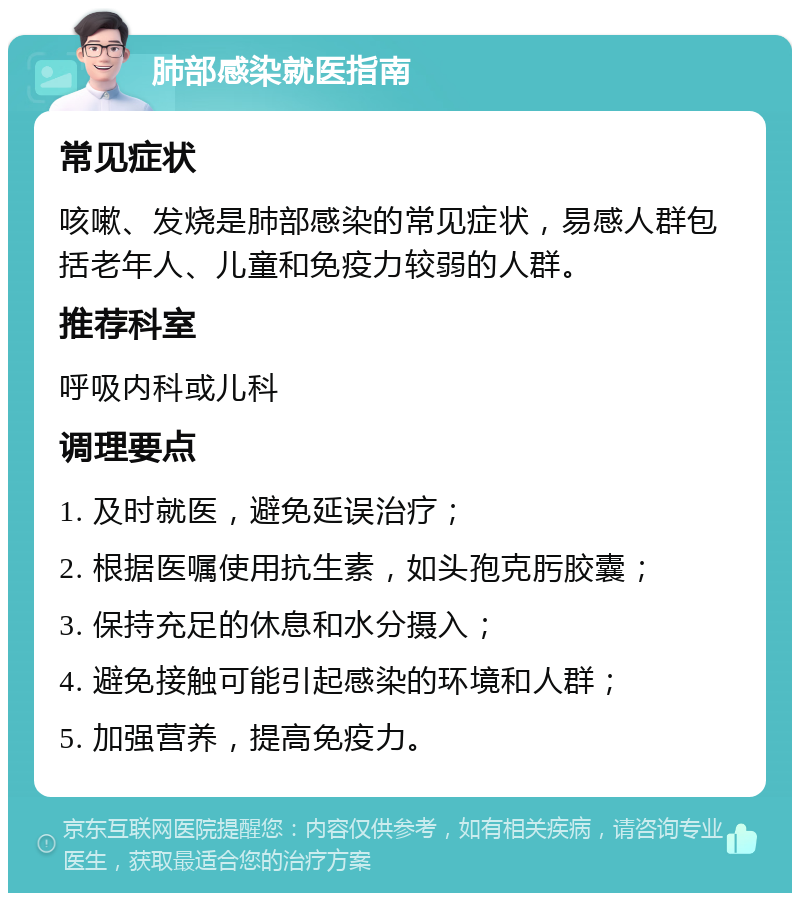 肺部感染就医指南

常见症状

咳嗽、发烧是肺部感染的常见症状，易感人群包括老年人、儿童和免疫力较弱的人群。

推荐科室

呼吸内科或儿科

调理要点

1. 及时就医，避免延误治疗；

2. 根据医嘱使用抗生素，如头孢克肟胶囊；

3. 保持充足的休息和水分摄入；

4. 避免接触可能引起感染的环境和人群；

5. 加强营养，提高免疫力。

京东互联网医院提醒您：内容仅供参考，如有相关疾病，请咨询专业医生，获取最适合您的治疗方案